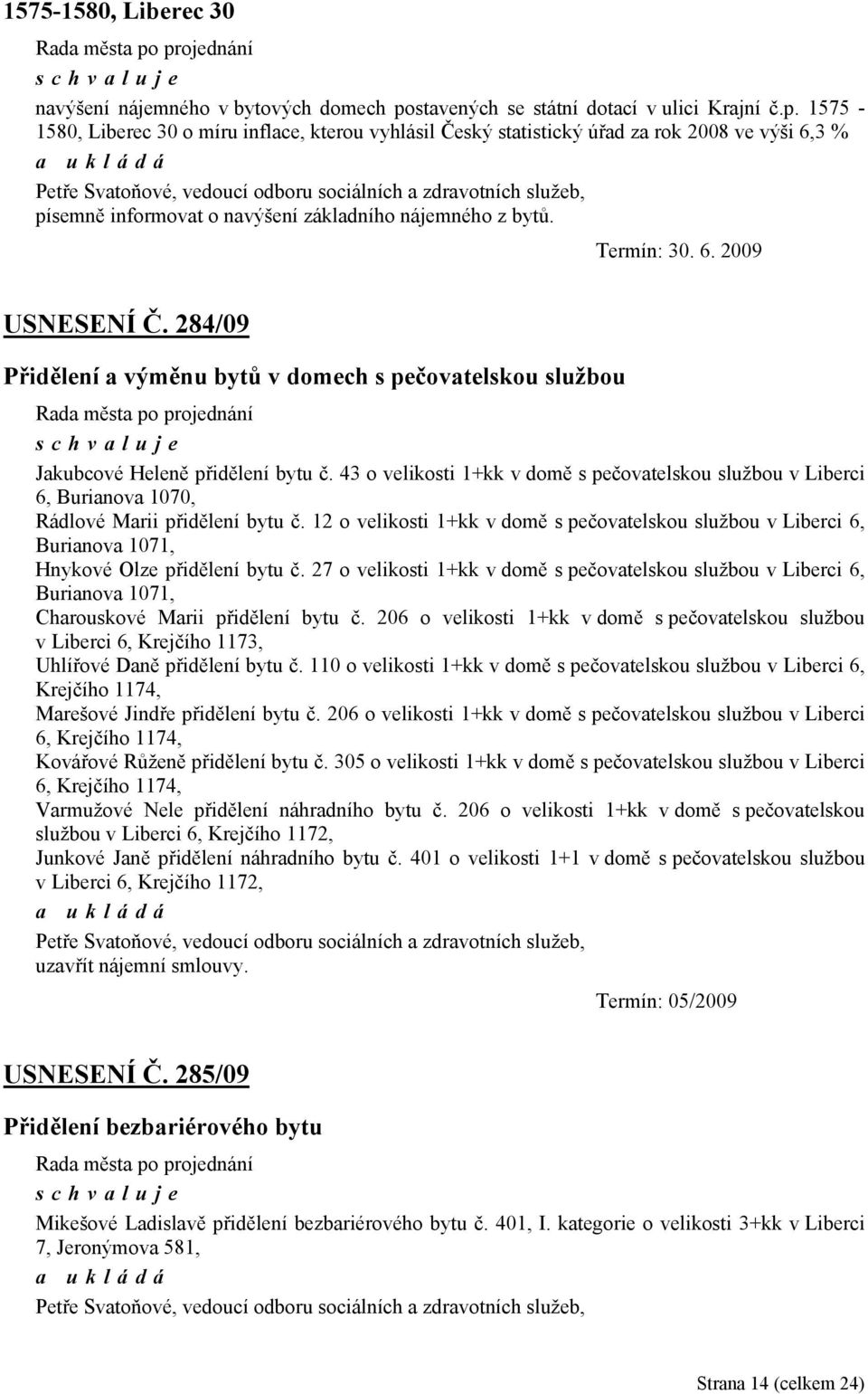 1575-1580, Liberec 30

Rada města po projednání
s c h v a l u j e
navýšení nájemného v bytových domech postavených se státní dotací v ulici Krajní č.p. 1575 - 1580, Liberec 30 o míru inflace, kterou vyhlásil Český statistický úřad za rok 2008 ve výši 6,3 %
a u k l á d á
Petře Svatoňové, vedoucí odboru sociálních a zdravotních služeb, písemně informovat o navýšení základního nájemného z bytů.

Termín: 30. 6. 2009

USNESENÍ Č. 284/09

Přidělení a výměnu bytů v domech s pečovatelskou službou

Rada města po projednání
s c h v a l u j e
Jakubcové Heleně přidělení bytu č. 43 o velikosti 1+kk v domě s pečovatelskou službou v Liberci 6, Burianova 1070,
Rádlové Marii přidělení bytu č. 12 o velikosti 1+kk v domě s pečovatelskou službou v Liberci 6, Burianova 1071,
Hnykové Olze přidělení bytu č. 27 o velikosti 1+kk v domě s pečovatelskou službou v Liberci 6, Burianova 1071,
Charouskové Marii přidělení bytu č. 206 o velikosti 1+kk v domě s pečovatelskou službou v Liberci 6, Krejčího 1173,
Uhlířové Daně přidělení bytu č. 110 o velikosti 1+kk v domě s pečovatelskou službou v Liberci 6, Krejčího 1174,
Marešové Jindře přidělení bytu č. 206 o velikosti 1+kk v domě s pečovatelskou službou v Liberci 6, Krejčího 1174,
Kovářové Růženě přidělení bytu č. 305 o velikosti 1+kk v domě s pečovatelskou službou v Liberci 6, Krejčího 1174,
Varmužové Nele přidělení náhradního bytu č. 206 o velikosti 1+kk v domě s pečovatelskou službou v Liberci 6, Krejčího 1172,
Junkové Janě přidělení náhradního bytu č. 401 o velikosti 1+1 v domě s pečovatelskou službou v Liberci 6, Krejčího 1172,
a u k l á d á
Petře Svatoňové, vedoucí odboru sociálních a zdravotních služeb, uzavřít nájemní smlouvy.

Termín: 05/2009

USNESENÍ Č. 285/09

Přidělení bezbariérového bytu

Rada města po projednání
s c h v a l u j e
Mikešové Ladislavě přidělení bezbariérového bytu č. 401, I. kategorie o velikosti 3+kk v Liberci 7, Jeronýmova 581,
a u k l á d á
Petře Svatoňové, vedoucí odboru sociálních a zdravotních služeb,

Strana 14 (celkem 24)